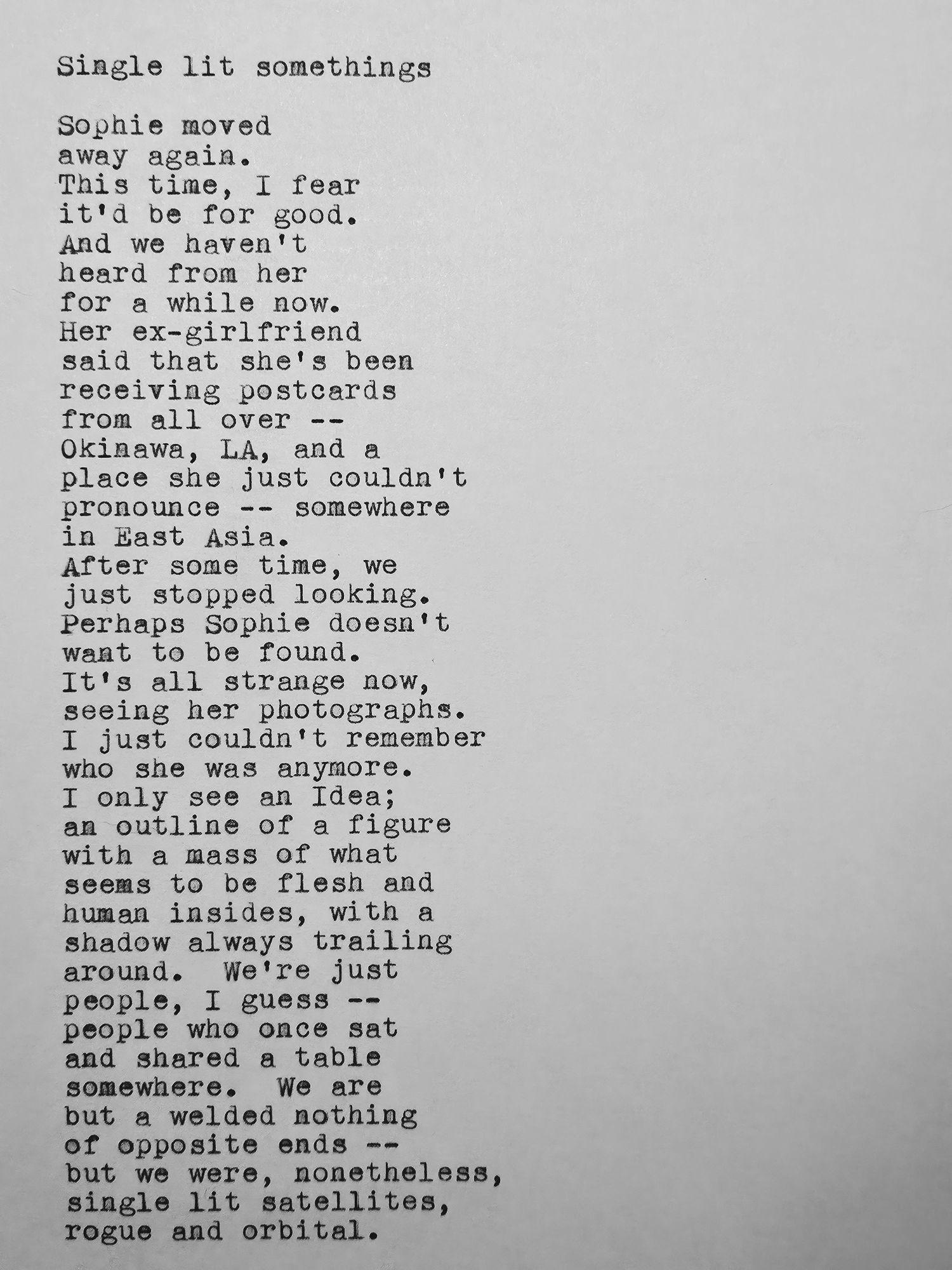 Single lit somethings

Sophie moved
away again.
This time, I fear
it'd be for good.
And we haven't
heard from her
for a while now.
Her ex-girlfriend
said that she's been
receiving postcards
from all over --
Okinawa, LA, and a
place she just couldn't
pronounce -- somewhere
in East Asia.
After some time, we
just stopped looking.
Perhaps Sophie doesn't
want to be found.
It's all strange now,
seeing her photographs.
I just couldn't remember
who she was anymore.
I only see an Idea;
an outline of a figure
with a mass of what
seems to be flesh and
human insides, with a
shadow always trailing
around. We're just
people, I guess --
people who once sat
and shared a table
somewhere. We are
but a welded nothing
of opposite ends --
but we were, nonetheless,
single lit satellites,
rogue and orbital.